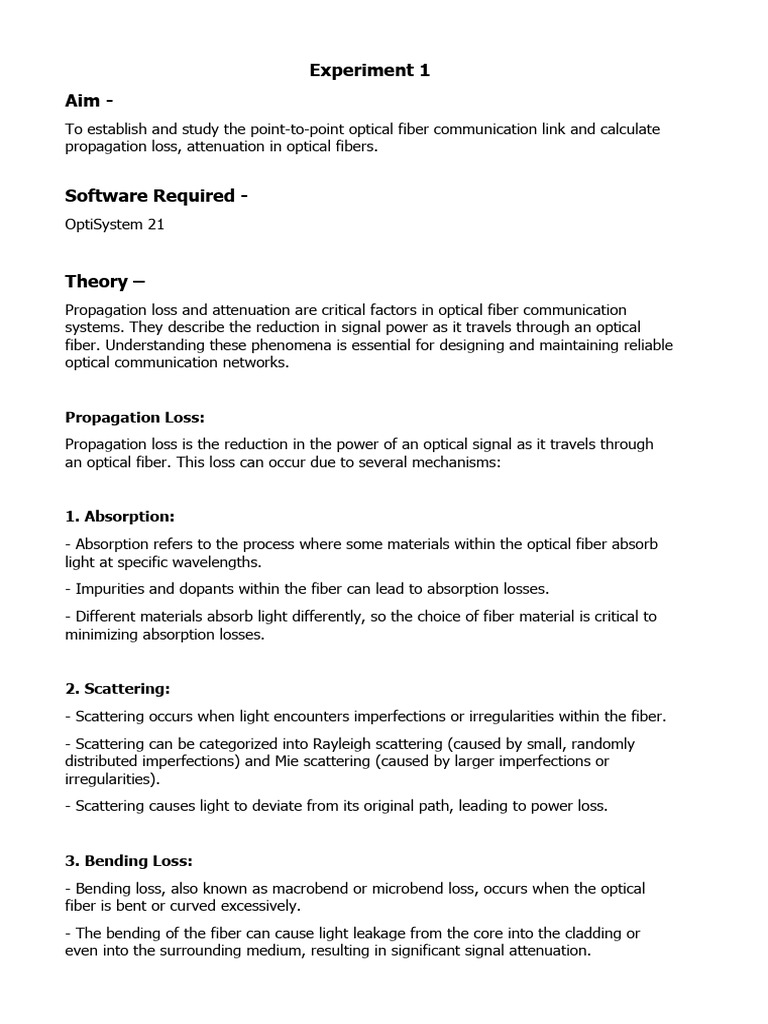 Experiment 1

Aim -

To establish and study the point-to-point optical fiber communication link and calculate propagation loss, attenuation in optical fibers.

Software Required -

OptiSystem 21

Theory –

Propagation loss and attenuation are critical factors in optical fiber communication systems. They describe the reduction in signal power as it travels through an optical fiber. Understanding these phenomena is essential for designing and maintaining reliable optical communication networks.

Propagation Loss:

Propagation loss is the reduction in the power of an optical signal as it travels through an optical fiber. This loss can occur due to several mechanisms:

1. Absorption:

- Absorption refers to the process where some materials within the optical fiber absorb light at specific wavelengths.

- Impurities and dopants within the fiber can lead to absorption losses.

- Different materials absorb light differently, so the choice of fiber material is critical to minimizing absorption losses.

2. Scattering:

- Scattering occurs when light encounters imperfections or irregularities within the fiber.

- Scattering can be categorized into Rayleigh scattering (caused by small, randomly distributed imperfections) and Mie scattering (caused by larger imperfections or irregularities).

- Scattering causes light to deviate from its original path, leading to power loss.

3. Bending Loss:

- Bending loss, also known as macrobend or microbend loss, occurs when the optical fiber is bent or curved excessively.

- The bending of the fiber can cause light leakage from the core into the cladding or even into the surrounding medium, resulting in significant signal attenuation.